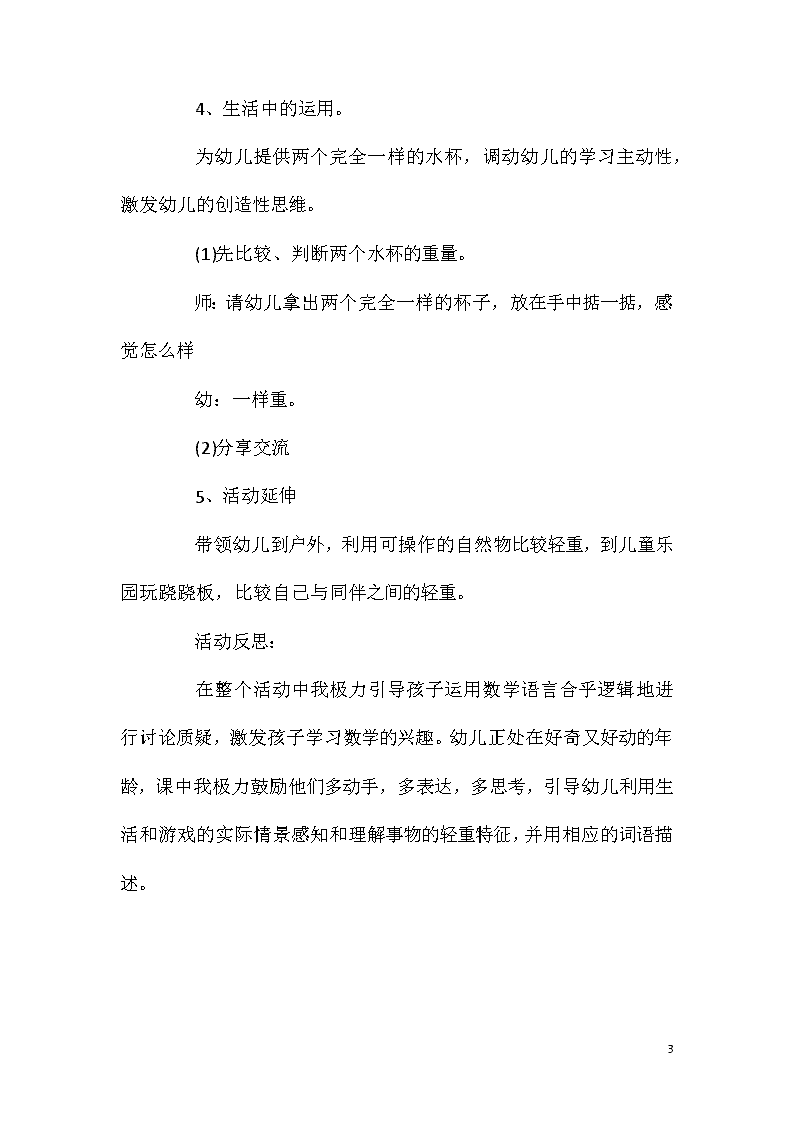 4、生活中的运用。

为幼儿提供两个完全一样的水杯，调动幼儿的学习主动性，激发幼儿的创造性思维。

(1)先比较、判断两个水杯的重量。

师：请幼儿拿出两个完全一样的杯子，放在手中掂一掂，感觉怎么样

幼：一样重。

(2)分享交流

5、活动延伸

带领幼儿到户外，利用可操作的自然物比较轻重，到儿童乐园玩跷跷板，比较自己与同伴之间的轻重。

活动反思：

在整个活动中我极力引导孩子运用数学语言合乎逻辑地进行讨论质疑，激发孩子学习数学的兴趣。幼儿正处在好奇又好动的年龄，课中我极力鼓励他们多动手，多表达，多思考，引导幼儿利用生活和游戏的实际情景感知和理解事物的轻重特征，并用相应的词语描述。

3